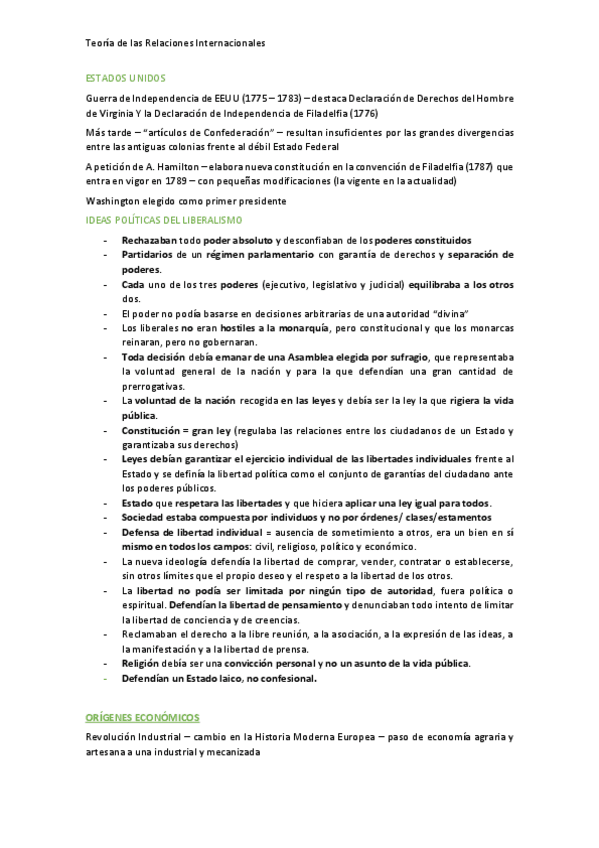 Teoría de las Relaciones Internacionales

ESTADOS UNIDOS

Guerra de Independencia de EEUU (1775 – 1783) – destaca Declaración de Derechos del Hombre de Virginia Y la Declaración de Independencia de Filadelfia (1776)

Más tarde – "artículos de Confederación" – resultan insuficientes por las grandes divergencias entre las antiguas colonias frente al débil Estado Federal

A petición de A. Hamilton – elabora nueva constitución en la convención de Filadelfia (1787) que entra en vigor en 1789 – con pequeñas modificaciones (la vigente en la actualidad)

Washington elegido como primer presidente

IDEAS POLÍTICAS DEL LIBERALISMO

- Rechazaban todo poder absoluto y desconfiaban de los poderes constituidos
- Partidarios de un régimen parlamentario con garantía de derechos y separación de poderes.
- Cada uno de los tres poderes (ejecutivo, legislativo y judicial) equilibraba a los otros dos.
- El poder no podía basarse en decisiones arbitrarias de una autoridad "divina"
- Los liberales no eran hostiles a la monarquía, pero constitucional y que los monarcas reinaran, pero no gobernaran.
- Toda decisión debía emanar de una Asamblea elegida por sufragio, que representaba la voluntad general de la nación y para la que defendían una gran cantidad de prerrogativas.
- La voluntad de la nación recogida en las leyes y debía ser la ley la que rigiera la vida pública.
- Constitución = gran ley (regulaba las relaciones entre los ciudadanos de un Estado y garantizaba sus derechos)
- Leyes debían garantizar el ejercicio individual de las libertades individuales frente al Estado y se definía la libertad política como el conjunto de garantías del ciudadano ante los poderes públicos.
- Estado que respetara las libertades y que hiciera aplicar una ley igual para todos.
- Sociedad estaba compuesta por individuos y no por órdenes/ clases/estamentos
- Defensa de libertad individual = ausencia de sometimiento a otros, era un bien en sí mismo en todos los campos: civil, religioso, político y económico.
- La nueva ideología defendía la libertad de comprar, vender, contratar o establecerse, sin otros límites que el propio deseo y el respeto a la libertad de los otros.
- La libertad no podía ser limitada por ningún tipo de autoridad, fuera política o espiritual. Defendían la libertad de pensamiento y denunciaban todo intento de limitar la libertad de conciencia y de creencias.
- Reclamaban el derecho a la libre reunión, a la asociación, a la expresión de las ideas, a la manifestación y a la libertad de prensa.
- Religión debía ser una convicción personal y no un asunto de la vida pública.
- Defendían un Estado laico, no confesional.

ORÍGENES ECONÓMICOS

Revolución Industrial – cambio en la Historia Moderna Europea – paso de economía agraria y artesana a una industrial y mecanizada